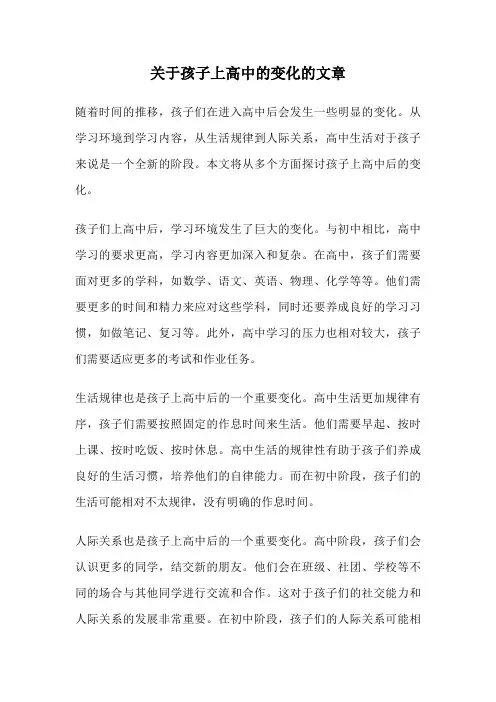 关于孩子上高中的变化的文章

随着时间的推移，孩子们在进入高中后会发生一些明显的变化。从学习环境到学习内容，从生活规律到人际关系，高中生活对于孩子来说是一个全新的阶段。本文将从多个方面探讨孩子上高中后的变化。

孩子们上高中后，学习环境发生了巨大的变化。与初中相比，高中学习的要求更高，学习内容更加深入和复杂。在高中，孩子们需要面对更多的学科，如数学、语文、英语、物理、化学等等。他们需要更多的时间和精力来应对这些学科，同时还要养成良好的学习习惯，如做笔记、复习等。此外，高中学习的压力也相对较大，孩子们需要适应更多的考试和作业任务。

生活规律也是孩子上高中后的一个重要变化。高中生活更加规律有序，孩子们需要按照固定的作息时间来生活。他们需要早起、按时上课、按时吃饭、按时休息。高中生活的规律性有助于孩子们养成良好的生活习惯，培养他们的自律能力。而在初中阶段，孩子们的生活可能相对不太规律，没有明确的作息时间。

人际关系也是孩子上高中后的一个重要变化。高中阶段，孩子们会认识更多的同学，结交新的朋友。他们会在班级、社团、学校等不同的场合与其他同学进行交流和合作。这对于孩子们的社交能力和人际关系的发展非常重要。在初中阶段，孩子们的人际关系可能相